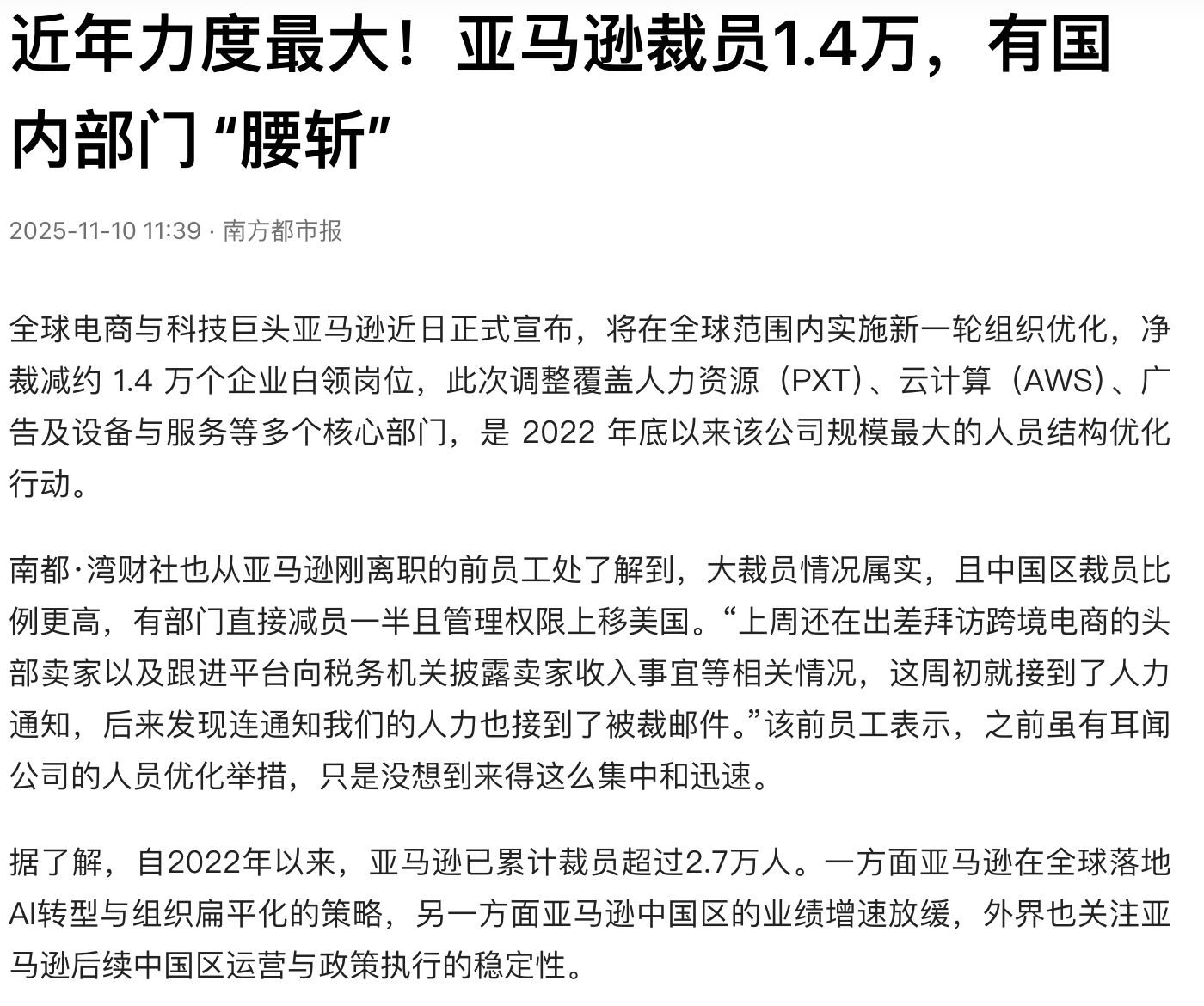 近年力度最大！亚马逊裁员1.4万，有国内部门“腰斩”

2025-11-10 11:39 · 南方都市报

全球电商与科技巨头亚马逊近日正式宣布，将在全球范围内实施新一轮组织优化，净裁减约 1.4 万个企业白领岗位，此次调整覆盖人力资源（PXT）、云计算（AWS）、广告及设备与服务等多个核心部门，是 2022 年底以来该公司规模最大的人员结构优化行动。

南都·湾财社也从亚马逊刚离职的前员工处了解到，大裁员情况属实，且中国区裁员比例更高，有部门直接减员一半且管理权限上移美国。“上周还在出差拜访跨境电商的头部卖家以及跟进平台向税务机关披露卖家收入事宜等相关情况，这周初就接到了人力通知，后来发现连通知我们的人力也接到了被裁邮件。”该前员工表示，之前虽有耳闻公司的人员优化举措，只是没想到来得这么集中和迅速。

据了解，自2022年以来，亚马逊已累计裁员超过2.7万人。一方面亚马逊在全球落地AI转型与组织扁平化的策略，另一方面亚马逊中国区的业绩增速放缓，外界也关注亚马逊后续中国区运营与政策执行的稳定性。